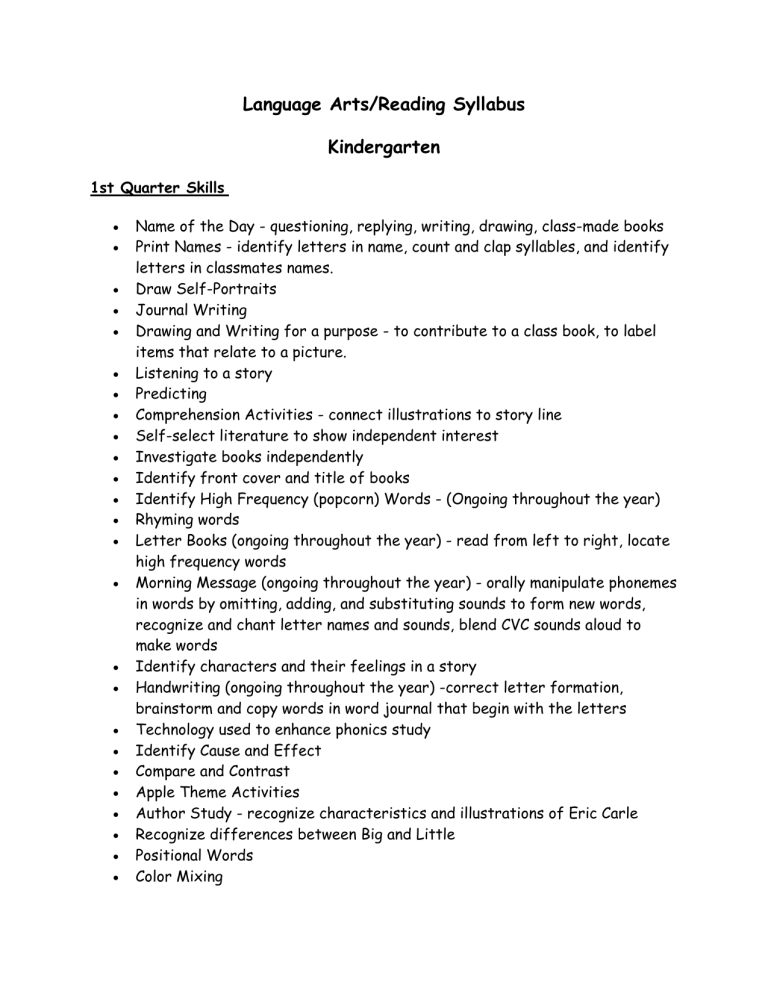 Language Arts/Reading Syllabus

Kindergarten

1st Quarter Skills

• Name of the Day - questioning, replying, writing, drawing, class-made books
• Print Names - identify letters in name, count and clap syllables, and identify letters in classmates names.
• Draw Self-Portraits
• Journal Writing
• Drawing and Writing for a purpose - to contribute to a class book, to label items that relate to a picture.
• Listening to a story
• Predicting
• Comprehension Activities - connect illustrations to story line
• Self-select literature to show independent interest
• Investigate books independently
• Identify front cover and title of books
• Identify High Frequency (popcorn) Words - (Ongoing throughout the year)
• Rhyming words
• Letter Books (ongoing throughout the year) - read from left to right, locate high frequency words
• Morning Message (ongoing throughout the year) - orally manipulate phonemes in words by omitting, adding, and substituting sounds to form new words, recognize and chant letter names and sounds, blend CVC sounds aloud to make words
• Identify characters and their feelings in a story
• Handwriting (ongoing throughout the year) -correct letter formation, brainstorm and copy words in word journal that begin with the letters
• Technology used to enhance phonics study
• Identify Cause and Effect
• Compare and Contrast
• Apple Theme Activities
• Author Study - recognize characteristics and illustrations of Eric Carle
• Recognize differences between Big and Little
• Positional Words
• Color Mixing